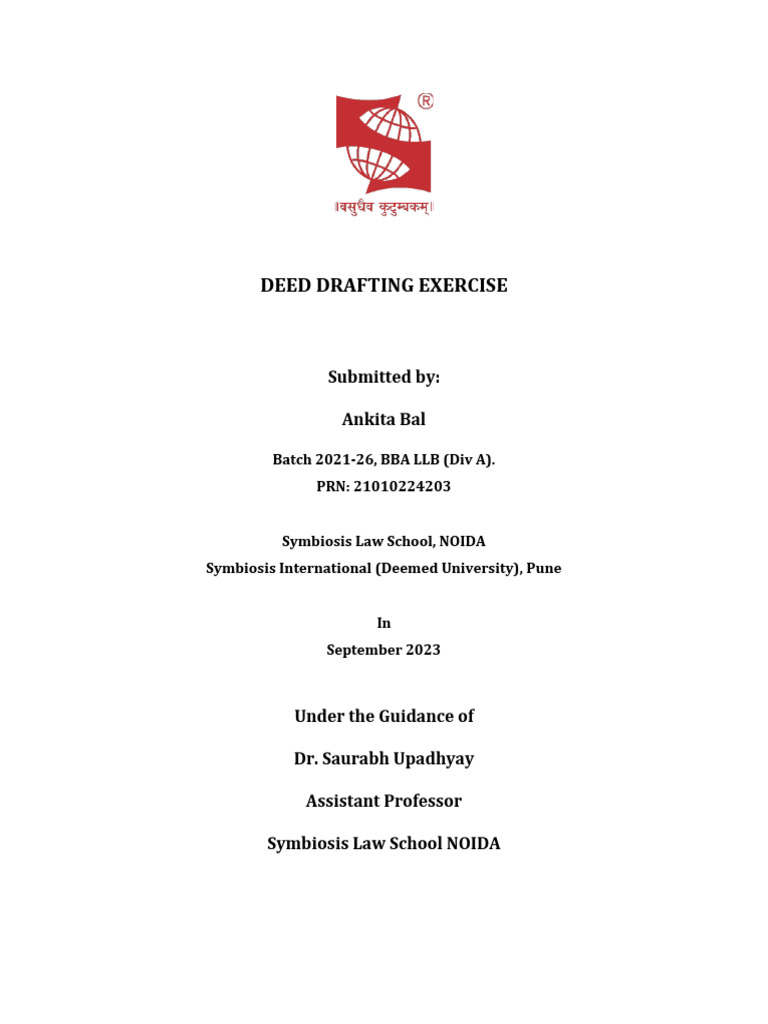 ®

॥वसुधैव कुटुम्बकम्॥

DEED DRAFTING EXERCISE

Submitted by:

Ankita Bal

Batch 2021-26, BBA LLB (Div A).

PRN: 21010224203

Symbiosis Law School, NOIDA

Symbiosis International (Deemed University), Pune

In

September 2023

Under the Guidance of

Dr. Saurabh Upadhyay

Assistant Professor

Symbiosis Law School NOIDA